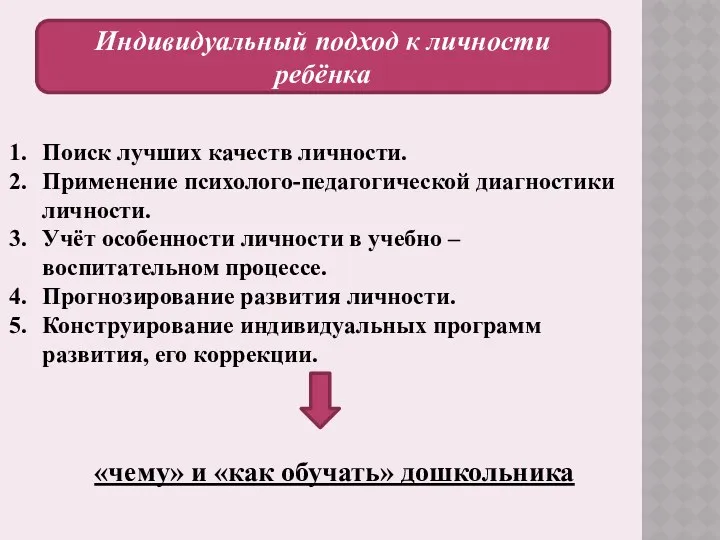 Индивидуальный подход к личности ребёнка

1. Поиск лучших качеств личности.
2. Применение психолого-педагогической диагностики личности.
3. Учёт особенности личности в учебно – воспитательном процессе.
4. Прогнозирование развития личности.
5. Конструирование индивидуальных программ развития, его коррекции.

«чему» и «как обучать» дошкольника